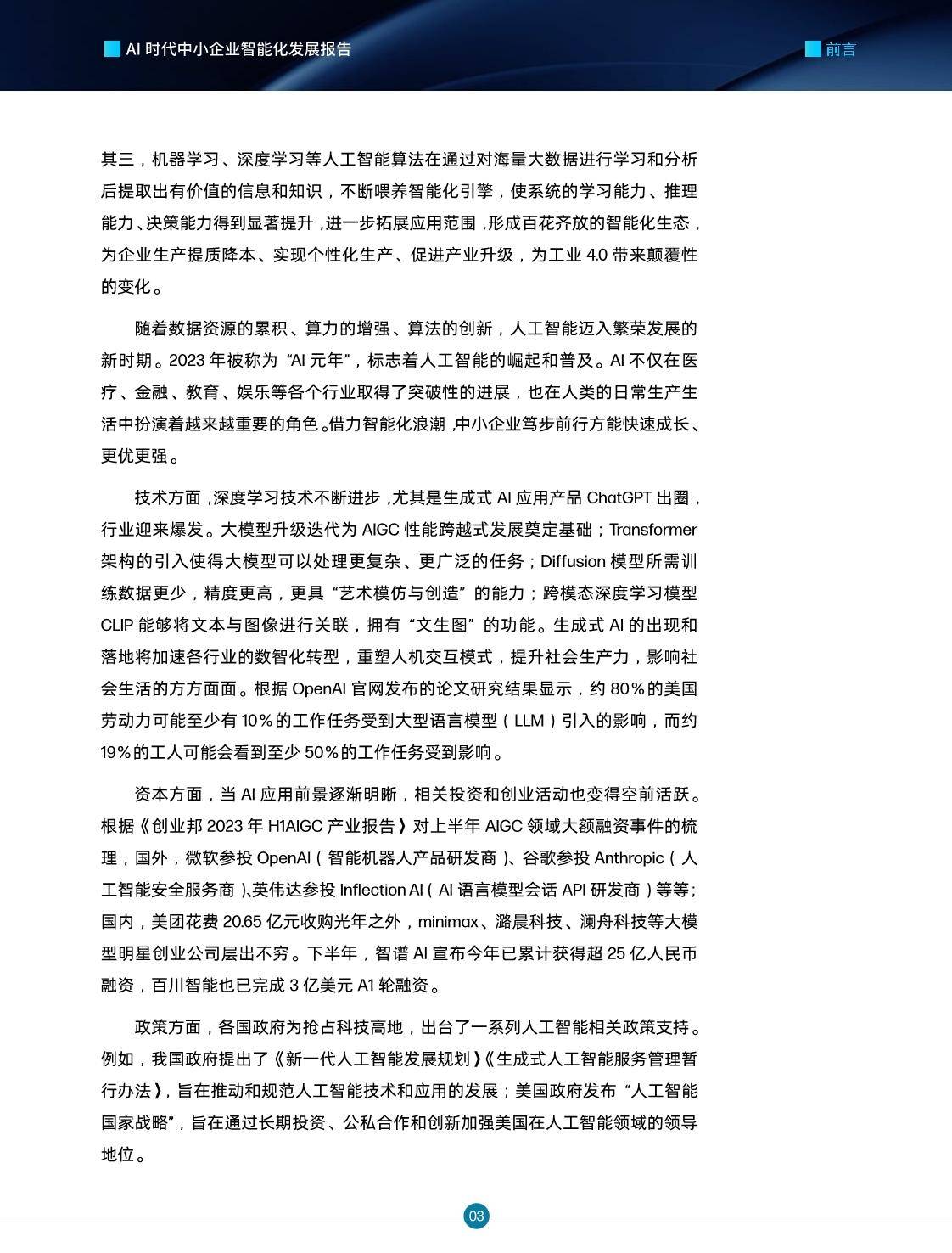 AI 时代中小企业智能化发展报告

前言

其三，机器学习、深度学习等人工智能算法在通过对海量大数据进行学习和分析后提取出有价值的信息和知识，不断喂养智能化引擎，使系统的学习能力、推理能力、决策能力得到显著提升，进一步拓展应用范围，形成百花齐放的智能化生态，为企业生产提质降本、实现个性化生产、促进产业升级，为工业 4.0 带来颠覆性的变化。

随着数据资源的累积、算力的增强、算法的创新，人工智能迈入繁荣发展的新时期。2023 年被称为“AI 元年”，标志着人工智能的崛起和普及。AI 不仅在医疗、金融、教育、娱乐等各个行业取得了突破性的进展，也在人类的日常生产生活中扮演着越来越重要的角色。借力智能化浪潮，中小企业笃步前行方能快速成长、更优更强。

技术方面，深度学习技术不断进步，尤其是生成式 AI 应用产品 ChatGPT 出圈，行业迎来爆发。大模型升级迭代为 AIGC 性能跨越式发展奠定基础；Transformer 架构的引入使得大模型可以处理更复杂、更广泛的任务；Diffusion 模型所需训练数据更少，精度更高，更具“艺术模仿与创造”的能力；跨模态深度学习模型 CLIP 能够将文本与图像进行关联，拥有“文生图”的功能。生成式 AI 的出现和落地将加速各行业的数智化转型，重塑人机交互模式，提升社会生产力，影响社会生活的方方面面。根据 OpenAI 官网发布的论文研究结果显示，约 80% 的美国劳动力可能至少有 10% 的工作任务受到大型语言模型（LLM）引入的影响，而约 19% 的工人可能会看到至少 50% 的工作任务受到影响。

资本方面，当 AI 应用前景逐渐明晰，相关投资和创业活动也变得空前活跃。根据《创业邦 2023 年 H1AIGC 产业报告》对上半年 AIGC 领域大额融资事件的梳理，国外，微软参投 OpenAI（智能机器人产品研发商）、谷歌参投 Anthropic（人工智能安全服务商）、英伟达参投 Inflection AI（AI 语言模型会话 API 研发商）等等；国内，美团花费 20.65 亿元收购光年之外，minimax、潞晨科技、澜舟科技等大模型明星创业公司层出不穷。下半年，智谱 AI 宣布今年已累计获得超 25 亿人民币融资，百川智能也已完成 3 亿美元 A1 轮融资。

政策方面，各国政府为抢占科技高地，出台了一系列人工智能相关政策支持。例如，我国政府提出了《新一代人工智能发展规划》《生成式人工智能服务管理暂行办法》，旨在推动和规范人工智能技术和应用的发展；美国政府发布“人工智能国家战略”，旨在通过长期投资、公私合作和创新加强美国在人工智能领域的领导地位。

03